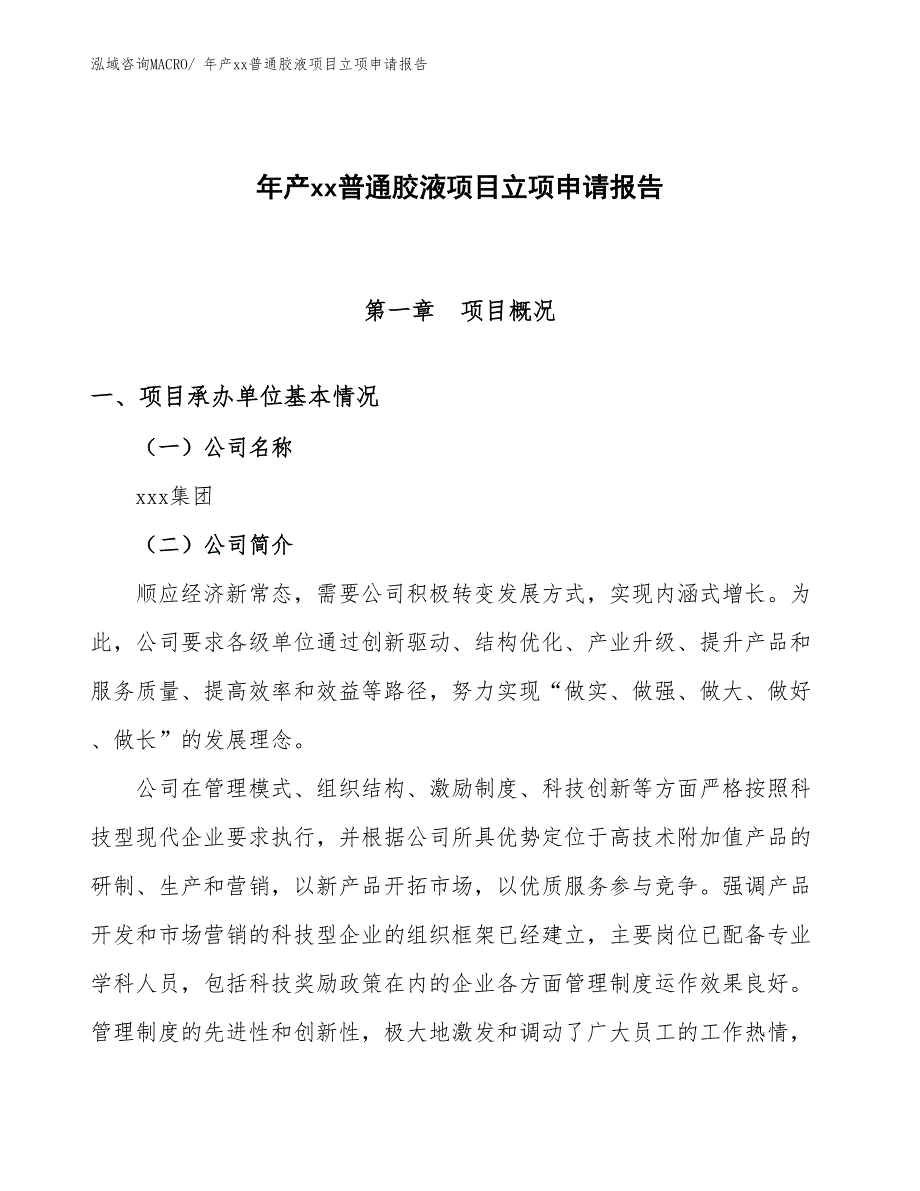 泓域咨询MACRO/ 年产xx普通胶液项目立项申请报告

年产xx普通胶液项目立项申请报告

第一章　项目概况

一、项目承办单位基本情况

（一）公司名称

xxx集团

（二）公司简介

顺应经济新常态，需要公司积极转变发展方式，实现内涵式增长。为此，公司要求各级单位通过创新驱动、结构优化、产业升级、提升产品和服务质量、提高效率和效益等路径，努力实现“做实、做强、做大、做好、做长”的发展理念。

公司在管理模式、组织结构、激励制度、科技创新等方面严格按照科技型现代企业要求执行，并根据公司所具优势定位于高技术附加值产品的研制、生产和营销，以新产品开拓市场，以优质服务参与竞争。强调产品开发和市场营销的科技型企业的组织框架已经建立，主要岗位已配备专业学科人员，包括科技奖励政策在内的企业各方面管理制度运作效果良好。管理制度的先进性和创新性，极大地激发和调动了广大员工的工作热情，